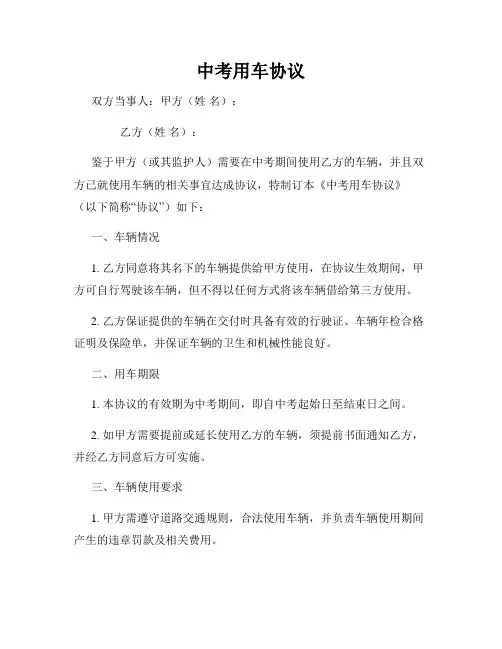 中考用车协议

双方当事人：甲方（姓 名）：

乙方（姓 名）：

鉴于甲方（或其监护人）需要在中考期间使用乙方的车辆，并且双方已就使用车辆的相关事宜达成协议，特制订本《中考用车协议》（以下简称“协议”）如下：

一、车辆情况

1. 乙方同意将其名下的车辆提供给甲方使用，在协议生效期间，甲方可自行驾驶该车辆，但不得以任何方式将该车辆借给第三方使用。

2. 乙方保证提供的车辆在交付时具备有效的行驶证、车辆年检合格证明及保险单，并保证车辆的卫生和机械性能良好。

二、用车期限

1. 本协议的有效期为中考期间，即自中考起始日至结束日之间。

2. 如甲方需要提前或延长使用乙方的车辆，须提前书面通知乙方，并经乙方同意后方可实施。

三、车辆使用要求

1. 甲方需遵守道路交通规则，合法使用车辆，并负责车辆使用期间产生的违章罚款及相关费用。